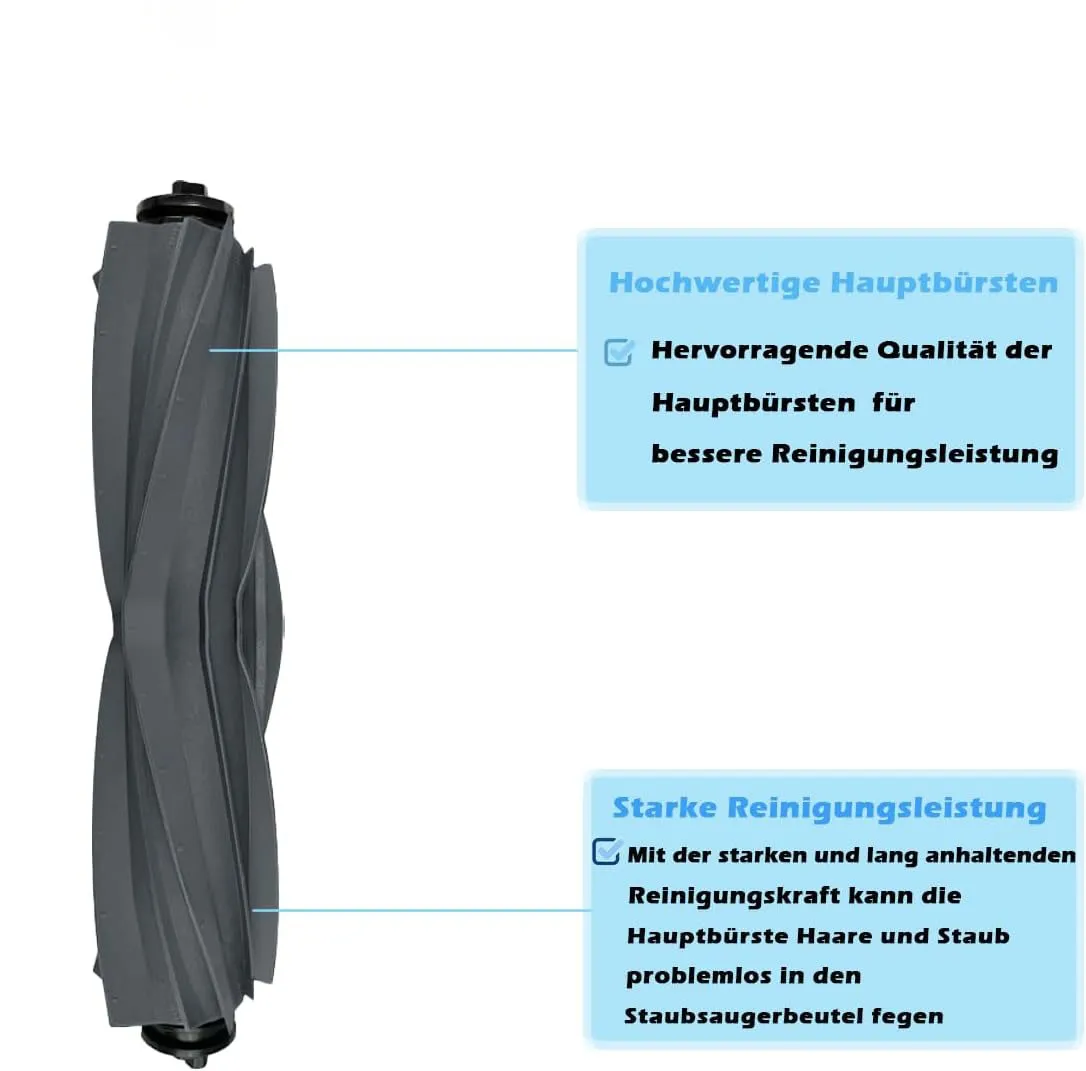 Hochwertige Hauptbürsten

Hervorragende Qualität der Hauptbürsten für bessere Reinigungsleistung

Starke Reinigungsleistung

Mit der starken und lang anhaltenden Reinigungskraft kann die Hauptbürste Haare und Staub problemlos in den Staubsaugerbeutel fegen